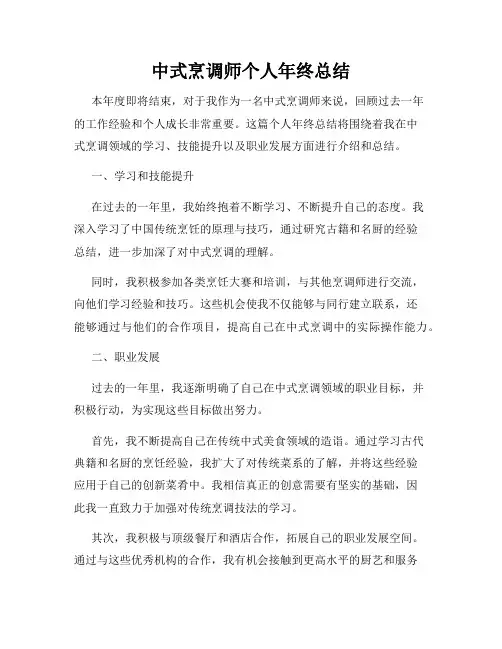 中式烹调师个人年终总结

本年度即将结束，对于我作为一名中式烹调师来说，回顾过去一年的工作经验和个人成长非常重要。这篇个人年终总结将围绕着我在中式烹调领域的学习、技能提升以及职业发展方面进行介绍和总结。

一、学习和技能提升

在过去的一年里，我始终抱着不断学习、不断提升自己的态度。我深入学习了中国传统烹饪的原理与技巧，通过研究古籍和名厨的经验总结，进一步加深了对中式烹调的理解。

同时，我积极参加各类烹饪大赛和培训，与其他烹调师进行交流，向他们学习经验和技巧。这些机会使我不仅能够与同行建立联系，还能够通过与他们的合作项目，提高自己在中式烹调中的实际操作能力。

二、职业发展

过去的一年里，我逐渐明确了自己在中式烹调领域的职业目标，并积极行动，为实现这些目标做出努力。

首先，我不断提高自己在传统中式美食领域的造诣。通过学习古代典籍和名厨的烹饪经验，我扩大了对传统菜系的了解，并将这些经验应用于自己的创新菜肴中。我相信真正的创意需要有坚实的基础，因此我一直致力于加强对传统烹调技法的学习。

其次，我积极与顶级餐厅和酒店合作，拓展自己的职业发展空间。通过与这些优秀机构的合作，我有机会接触到更高水平的厨艺和服务